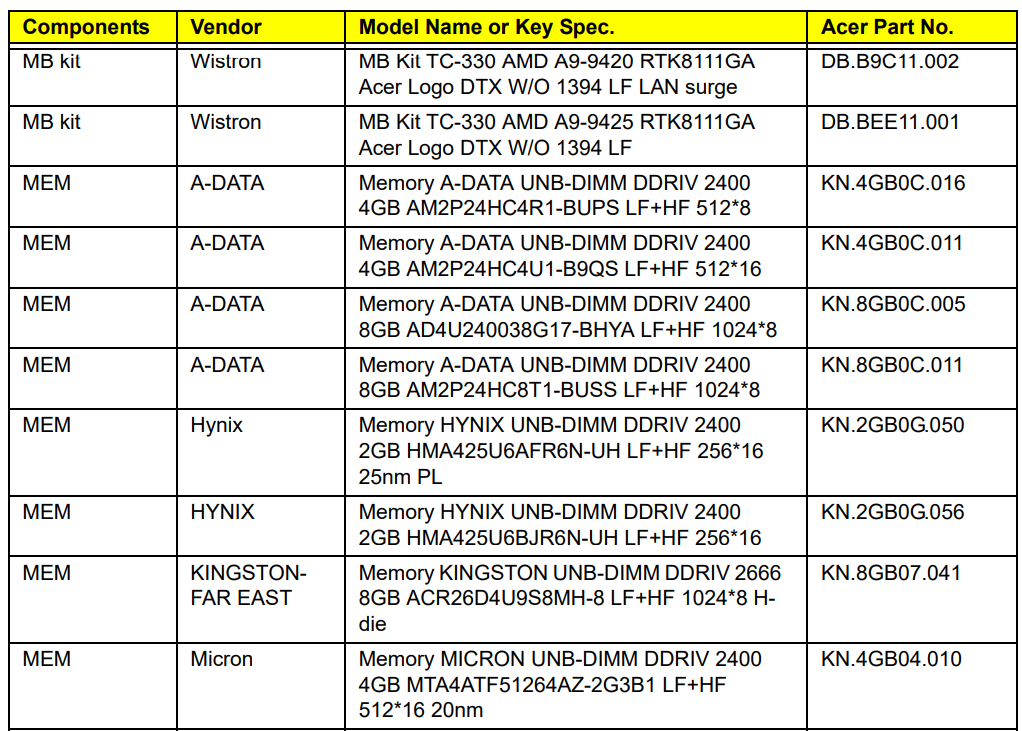 | Components | Vendor | Model Name or Key Spec. | Acer Part No. |
|---|---|---|---|
| MB kit | Wistron | MB Kit TC-330 AMD A9-9420 RTK8111GA Acer Logo DTX W/O 1394 LF LAN surge | DB.B9C11.002 |
| MB kit | Wistron | MB Kit TC-330 AMD A9-9425 RTK8111GA Acer Logo DTX W/O 1394 LF | DB.BEE11.001 |
| MEM | A-DATA | Memory A-DATA UNB-DIMM DDRIV 2400 4GB AM2P24HC4R1-BUPS LF+HF 512*8 | KN.4GB0C.016 |
| MEM | A-DATA | Memory A-DATA UNB-DIMM DDRIV 2400 4GB AM2P24HC4U1-B9QS LF+HF 512*16 | KN.4GB0C.011 |
| MEM | A-DATA | Memory A-DATA UNB-DIMM DDRIV 2400 8GB AD4U240038G17-BHYA LF+HF 1024*8 | KN.8GB0C.005 |
| MEM | A-DATA | Memory A-DATA UNB-DIMM DDRIV 2400 8GB AM2P24HC8T1-BUSS LF+HF 1024*8 | KN.8GB0C.011 |
| MEM | Hynix | Memory HYNIX UNB-DIMM DDRIV 2400 2GB HMA425U6AFR6N-UH LF+HF 256*16 25nm PL | KN.2GB0G.050 |
| MEM | HYNIX | Memory HYNIX UNB-DIMM DDRIV 2400 2GB HMA425U6BJR6N-UH LF+HF 256*16 | KN.2GB0G.056 |
| MEM | KINGSTON-FAR EAST | Memory KINGSTON UNB-DIMM DDRIV 2666 8GB ACR26D4U9S8MH-8 LF+HF 1024*8 H-die | KN.8GB07.041 |
| MEM | Micron | Memory MICRON UNB-DIMM DDRIV 2400 4GB MTA4ATF51264AZ-2G3B1 LF+HF 512*16 20nm | KN.4GB04.010 |